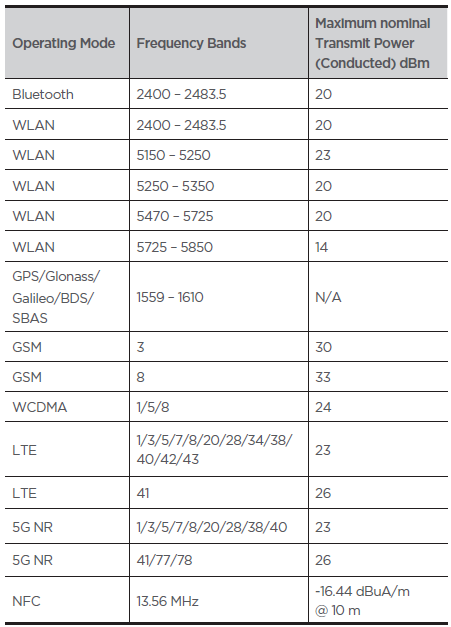 | Operating Mode | Frequency Bands | Maximum nominal Transmit Power (Conducted) dBm |
|---|---|---|
| Bluetooth | 2400 – 2483.5 | 20 |
| WLAN | 2400 – 2483.5 | 20 |
| WLAN | 5150 – 5250 | 23 |
| WLAN | 5250 – 5350 | 20 |
| WLAN | 5470 – 5725 | 20 |
| WLAN | 5725 – 5850 | 14 |
| GPS/Glonass/ Galileo/BDS/ SBAS | 1559 – 1610 | N/A |
| GSM | 3 | 30 |
| GSM | 8 | 33 |
| WCDMA | 1/5/8 | 24 |
| LTE | 1/3/5/7/8/20/28/34/38/ 40/42/43 | 23 |
| LTE | 41 | 26 |
| 5G NR | 1/3/5/7/8/20/28/38/40 | 23 |
| 5G NR | 41/77/78 | 26 |
| NFC | 13.56 MHz | -16.44 dBuA/m @ 10 m |